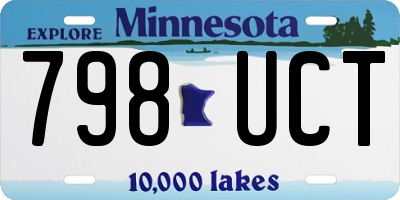 EXPLORE Minnesota

798 UCT

10,000 lakes